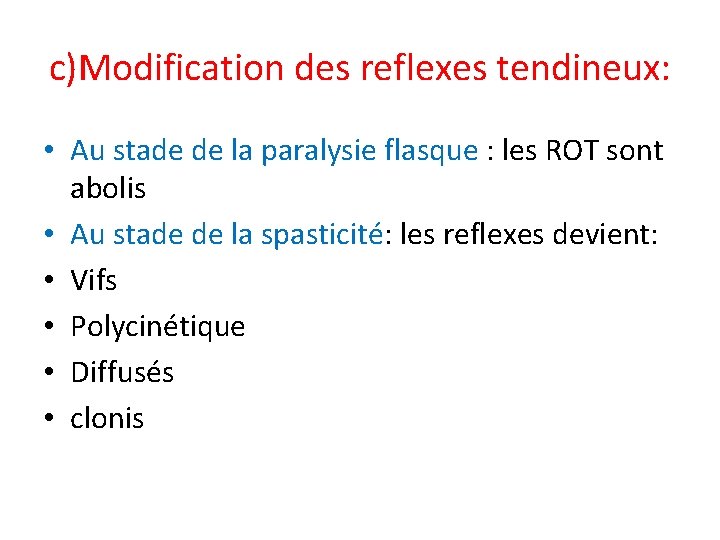 c)Modification des reflexes tendineux:

• Au stade de la paralysie flasque : les ROT sont abolis
• Au stade de la spasticité: les reflexes devient:
• Vifs
• Polycinétique
• Diffusés
• clonis